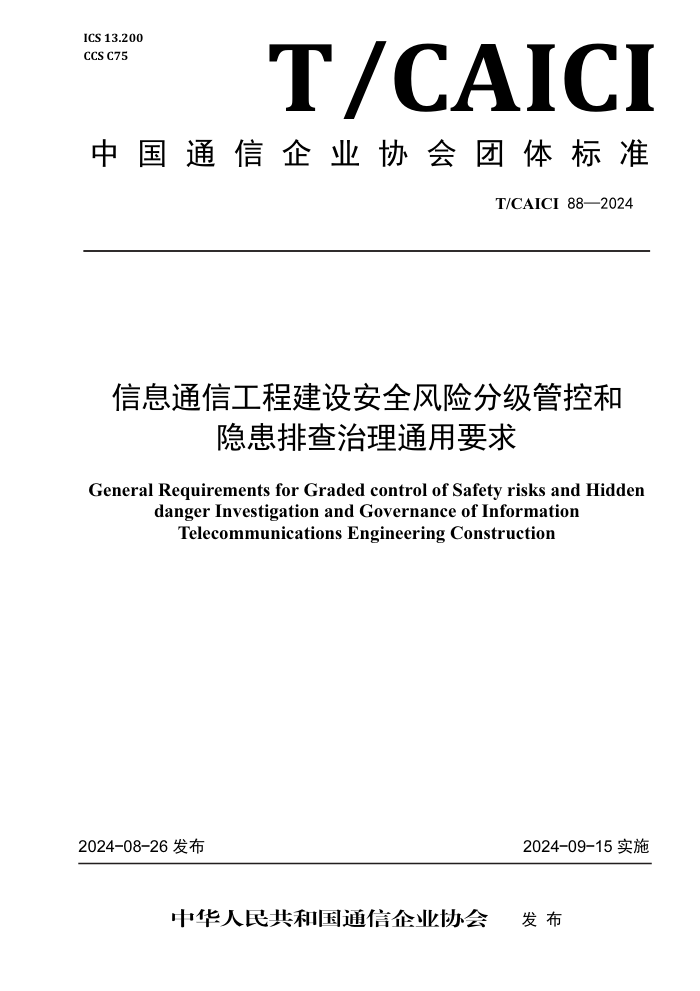 ICS 13.200
CCS C75

T/CAICI

中国通信企业协会团体标准

T/CAICI 88—2024

信息通信工程建设安全风险分级管控和隐患排查治理通用要求

General Requirements for Graded control of Safety risks and Hidden danger Investigation and Governance of Information Telecommunications Engineering Construction

2024-08-26 发布

2024-09-15 实施

中华人民共和国通信企业协会 发布